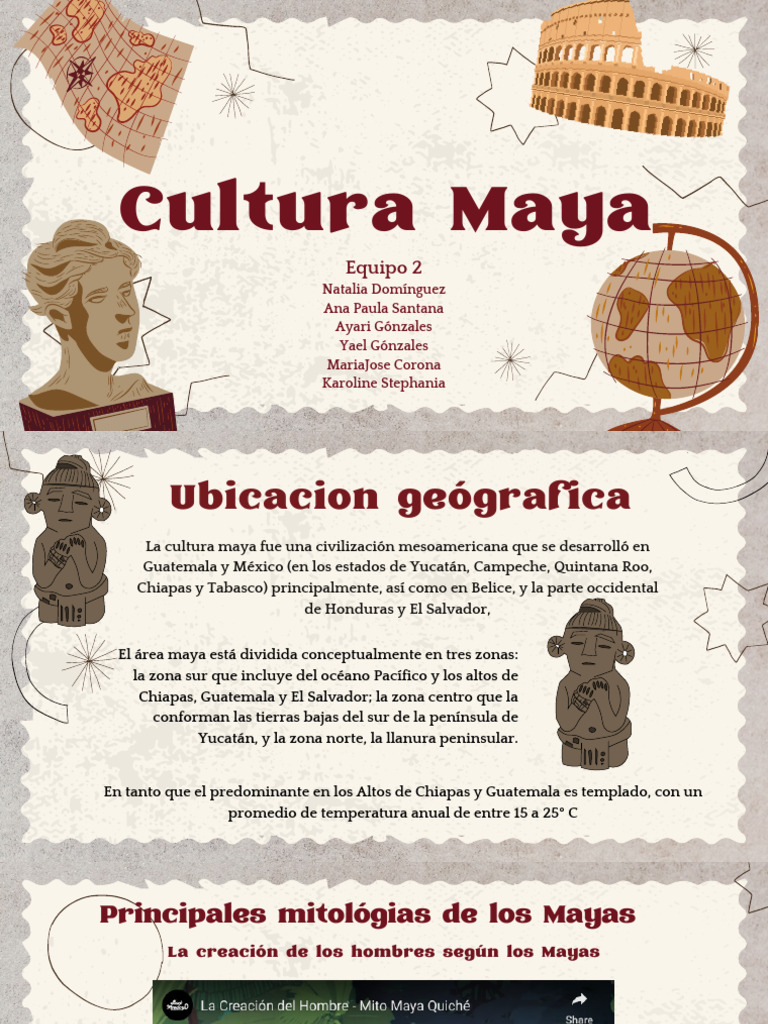 Cultura Maya

Equipo 2
Natalia Domínguez
Ana Paula Santana
Ayari Gónzales
Yael Gónzales
MariaJose Corona
Karoline Stephania

Ubicacion geógrafica

La cultura maya fue una civilización mesoamericana que se desarrolló en Guatemala y México (en los estados de Yucatán, Campeche, Quintana Roo, Chiapas y Tabasco) principalmente, así como en Belice, y la parte occidental de Honduras y El Salvador,

El área maya está dividida conceptualmente en tres zonas: la zona sur que incluye del océano Pacífico y los altos de Chiapas, Guatemala y El Salvador; la zona centro que la conforman las tierras bajas del sur de la península de Yucatán, y la zona norte, la llanura peninsular.

En tanto que el predominante en los Altos de Chiapas y Guatemala es templado, con un promedio de temperatura anual de entre 15 a 25° C

Principales mitológias de los Mayas

La creación de los hombres según los Mayas

La Creación del Hombre - Mito Maya Quiché

Share